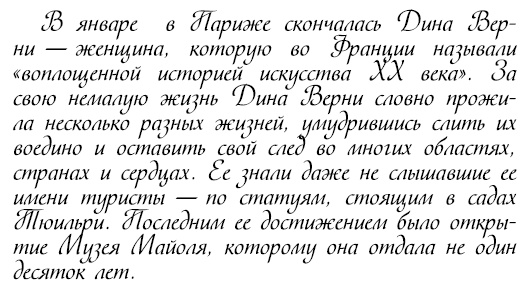 В январе в Париже скончалась Дина Верни — женщина, которую во Франции называли «воплощенной историей искусства XX века». За свою немалую жизнь Дина Верни словно прожила несколько разных жизней, умудрившись слить их воедино и оставить свой след во многих областях, странах и сердцах. Ее знали даже не слышавшие ее имени туристы — по статуям, стоящим в садах Тюильри. Последним ее достижением было открытие Музея Майоля, которому она отдала не один десяток лет.